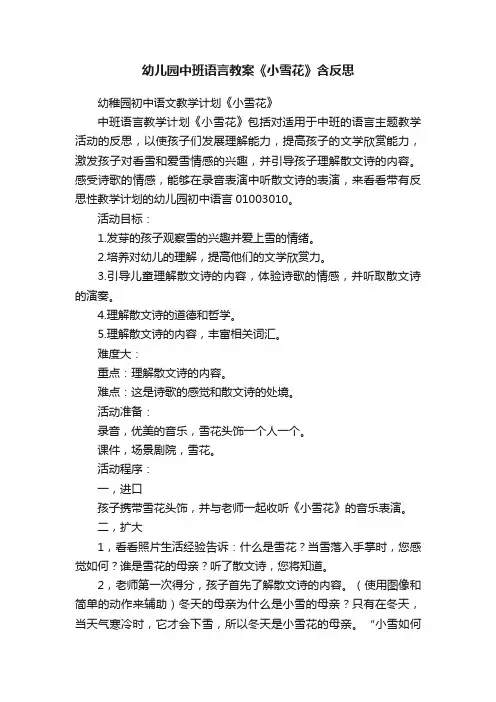 幼儿园中班语言教案《小雪花》含反思

幼稚园初中语文教学计划《小雪花》

中班语言教学计划《小雪花》包括对适用于中班的语言主题教学活动的反思，以使孩子们发展理解能力，提高孩子的文学欣赏能力，激发孩子对看雪和爱雪情感的兴趣，并引导孩子理解散文诗的内容。感受诗歌的情感，能够在录音表演中听散文诗的表演，来看看带有反思性教学计划的幼儿园初中语言 01003010。

活动目标：

1.发芽的孩子观察雪的兴趣并爱上雪的情绪。

2.培养对幼儿的理解，提高他们的文学欣赏力。

3.引导儿童理解散文诗的内容，体验诗歌的情感，并听取散文诗的演奏。

4.理解散文诗的道德和哲学。

5.理解散文诗的内容，丰富相关词汇。

难度大：

重点：理解散文诗的内容。

难点：这是诗歌的感觉和散文诗的处境。

活动准备：

录音，优美的音乐，雪花头饰一个人一个。

课件，场景剧院，雪花。

活动程序：

一，进口

孩子携带雪花头饰，并与老师一起收听《小雪花》的音乐表演。

二，扩大

1，看看照片生活经验告诉：什么是雪花？当雪落入手掌时，您感觉如何？谁是雪花的母亲？听了散文诗，您将知道。

2，老师第一次得分，孩子首先了解散文诗的内容。（使用图像和简单的动作来辅助）冬天的母亲为什么是小雪的母亲？只有在冬天，当天气寒冷时，它才会下雪，所以冬天是小雪花的母亲。“小雪如何